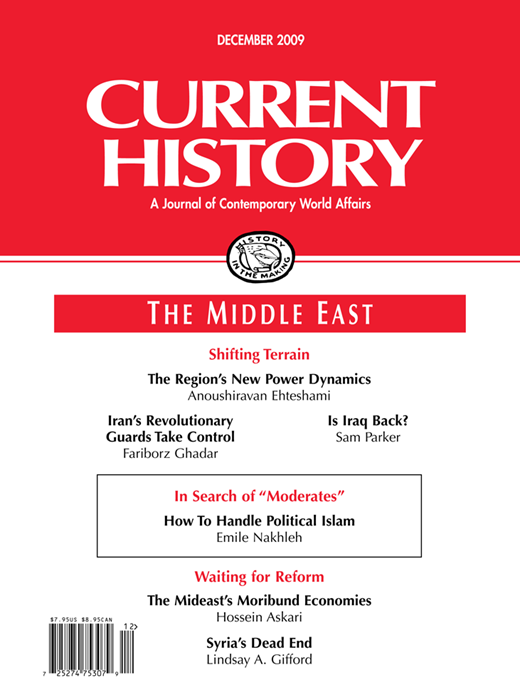 DECEMBER 2009

CURRENT HISTORY

A Journal of Contemporary World Affairs

HISTORY IN THE MAKING

THE MIDDLE EAST

Shifting Terrain

The Region's New Power Dynamics
Anoushiravan Ehteshami

Iran's Revolutionary Guards Take Control
Fariborz Ghadar

Is Iraq Back?
Sam Parker

In Search of "Moderates"

How To Handle Political Islam
Emile Nakhleh

Waiting for Reform

The Mideast's Moribund Economies
Hossein Askari

Syria's Dead End
Lindsay A. Gifford

$7.95US $8.95CAN

12>

7 25274 75307 9